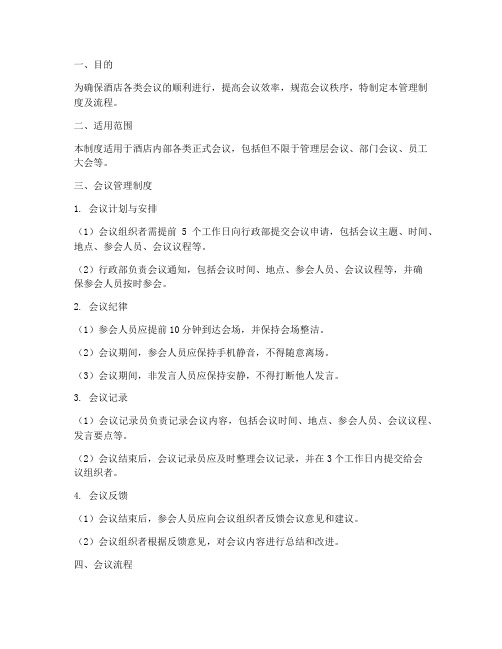 一、目的

为确保酒店各类会议的顺利进行，提高会议效率，规范会议秩序，特制定本管理制度及流程。

二、适用范围

本制度适用于酒店内部各类正式会议，包括但不限于管理层会议、部门会议、员工大会等。

三、会议管理制度

1. 会议计划与安排

（1）会议组织者需提前 5 个工作日向行政部提交会议申请，包括会议主题、时间、地点、参会人员、会议议程等。

（2）行政部负责会议通知，包括会议时间、地点、参会人员、会议议程等，并确保参会人员按时参会。

2. 会议纪律

（1）参会人员应提前 10 分钟到达会场，并保持会场整洁。

（2）会议期间，参会人员应保持手机静音，不得随意离场。

（3）会议期间，非发言人员应保持安静，不得打断他人发言。

3. 会议记录

（1）会议记录员负责记录会议内容，包括会议时间、地点、参会人员、会议议程、发言要点等。

（2）会议结束后，会议记录员应及时整理会议记录，并在 3 个工作日内提交给会议组织者。

4. 会议反馈

（1）会议结束后，参会人员应向会议组织者反馈会议意见和建议。

（2）会议组织者根据反馈意见，对会议内容进行总结和改进。

四、会议流程